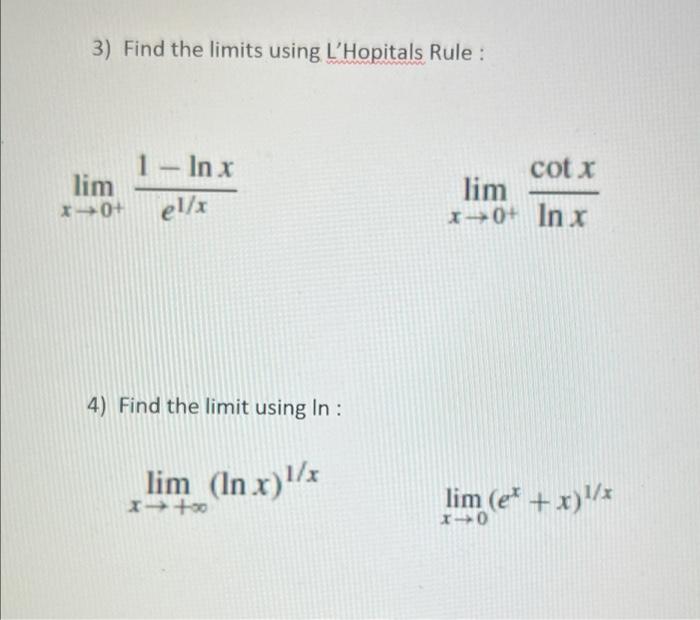 3) Find the limits using L'Hopitals Rule :

$\lim_{x \to 0^+} \frac{1 - \ln x}{e^{1/x}}$

$\lim_{x \to 0^+} \frac{\cot x}{\ln x}$

4) Find the limit using ln :

$\lim_{x \to +\infty} (\ln x)^{1/x}$

$\lim_{x \to 0} (e^x + x)^{1/x}$